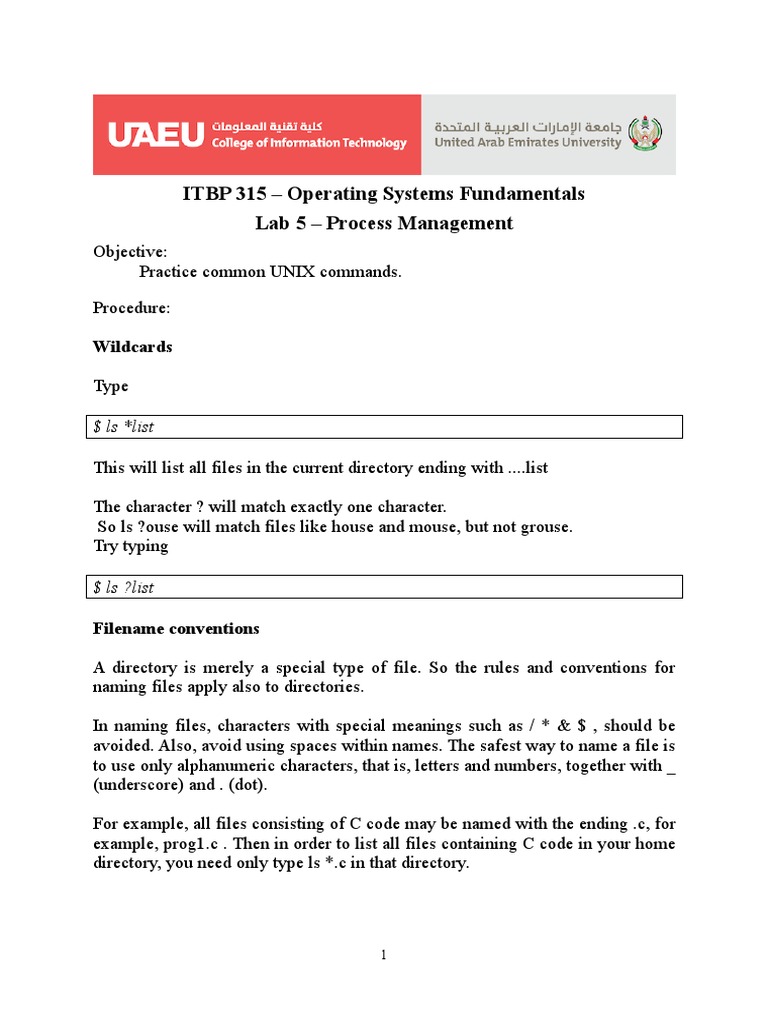 UAEU كلية تقنية المعلومات College of Information Technology

جامعة الإمارات العربية المتحدة United Arab Emirates University

ITBP 315 – Operating Systems Fundamentals
Lab 5 – Process Management

Objective:
Practice common UNIX commands.

Procedure:

Wildcards

Type

$ ls *list

This will list all files in the current directory ending with ....list

The character ? will match exactly one character.
So ls ?ouse will match files like house and mouse, but not grouse.
Try typing

$ ls ?list

Filename conventions

A directory is merely a special type of file. So the rules and conventions for naming files apply also to directories.

In naming files, characters with special meanings such as / * & $ , should be avoided. Also, avoid using spaces within names. The safest way to name a file is to use only alphanumeric characters, that is, letters and numbers, together with _ (underscore) and . (dot).

For example, all files consisting of C code may be named with the ending .c, for example, prog1.c . Then in order to list all files containing C code in your home directory, you need only type ls *.c in that directory.

1